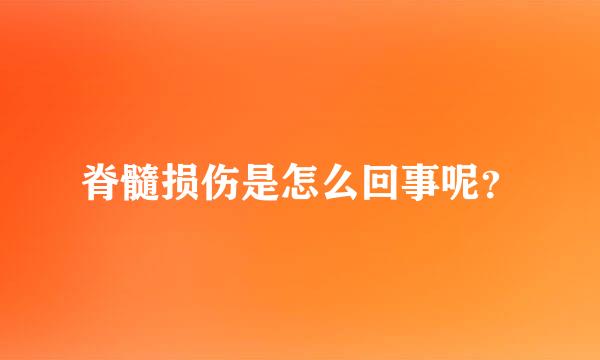 脊髓损伤是怎么回事呢?